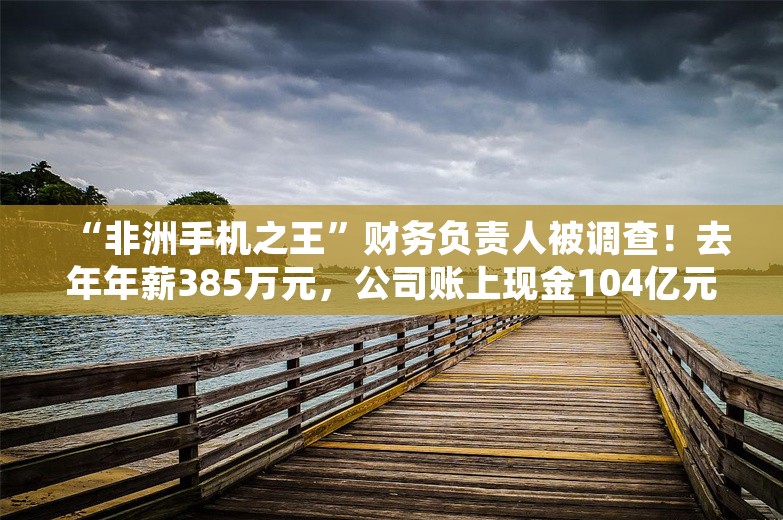 “非洲手机之王”财务负责人被调查！去年年薪385万元，公司账上现金104亿元